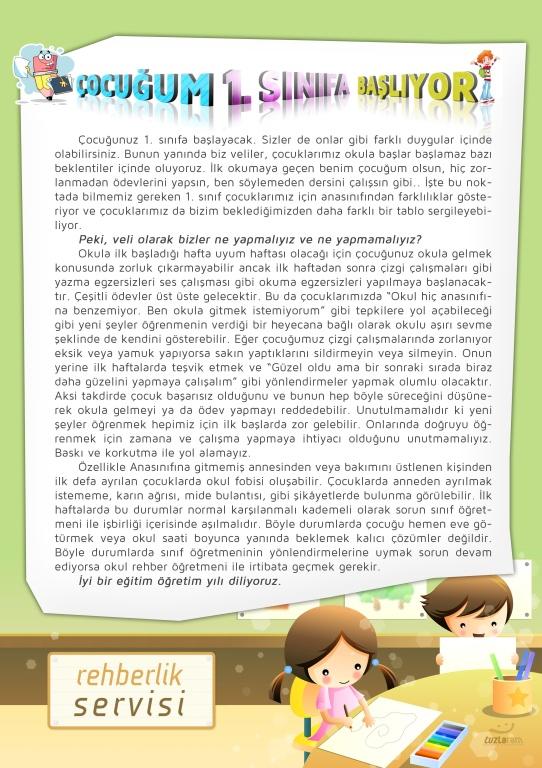 ÇOCUĞUM 1. SINIFA BAŞLIYOR!

Çocuğunuz 1. sınıfa başlayacak. Sizler de onlar gibi farklı duygular içinde olabilirsiniz. Bunun yanında biz veliler, çocuklarımız okula başlar başlamaz bazı beklentiler içinde oluyoruz. İlk okumaya geçen benim çocuğum olsun, hiç zorlanmadan ödevlerini yapsın, ben söylemeden dersini çalışsın gibi.. İşte bu noktada bilmemiz gereken 1. sınıf çocuklarımız için anasınıfından farklılıklar gösteriyor ve çocuklarımız da bizim beklediğimizden daha farklı bir tablo sergileyebiliyor.

Peki, veli olarak bizler ne yapmalıyız ve ne yapmamalıyız?

Okula ilk başladığı hafta uyum haftası olacağı için çocuğunuz okula gelmek konusunda zorluk çıkarmayabilir ancak ilk haftadan sonra çizgi çalışmaları gibi yazma egzersizleri ses çalışması gibi okuma egzersizleri yapılmaya başlanacaktır. Çeşitli ödevler üst üste gelecektir. Bu da çocuklarımızda "Okul hiç anasınıfına benzemiyor. Ben okula gitmek istemiyorum" gibi tepkilere yol açabileceği gibi yeni şeyler öğrenmenin verdiği bir heyecana bağlı olarak okulu aşırı sevme şeklinde de kendini gösterebilir. Eğer çocuğumuz çizgi çalışmalarında zorlanıyor eksik veya yamuk yapıyorsa sakın yaptıklarını sildirmeyin veya silmeyin. Onun yerine ilk haftalarda teşvik etmek ve "Güzel oldu ama bir sonraki sırada biraz daha güzelini yapmaya çalışalım" gibi yönlendirmeler yapmak olumlu olacaktır. Aksi takdirde çocuk başarısız olduğunu ve bunun hep böyle süreceğini düşünerek okula gelmeyi ya da ödev yapmayı reddedebilir. Unutulmamalıdır ki yeni şeyler öğrenmek hepimiz için ilk başlarda zor gelebilir. Onlarında doğruyu öğrenmek için zamana ve çalışma yapmaya ihtiyacı olduğunu unutmamalıyız. Baskı ve korkutma ile yol alamayız.

Özellikle Anasınıfına gitmemiş annesinden veya bakımını üstlenen kişinden ilk defa ayrılan çocuklarda okul fobisi oluşabilir. Çocuklarda anneden ayrılmak istememe, karın ağrısı, mide bulantısı, gibi şikâyetlerde bulunma görülebilir. İlk haftalarda bu durumlar normal karşılanmalı kademeli olarak sorun sınıf öğretmeni ile işbirliği içerisinde aşılmalıdır. Böyle durumlarda çocuğu hemen eve götürmek veya okul saati boyunca yanında beklemek kalıcı çözümler değildir. Böyle durumlarda sınıf öğretmeninin yönlendirmelerine uymak sorun devam ediyorsa okul rehber öğretmeni ile irtibata geçmek gerekir.

İyi bir eğitim öğretim yılı diliyoruz.

rehberlik servisi

tuzlaram